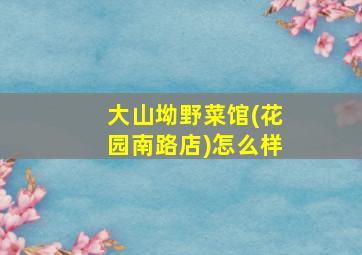 大山坳野菜馆(花园南路店)怎么样